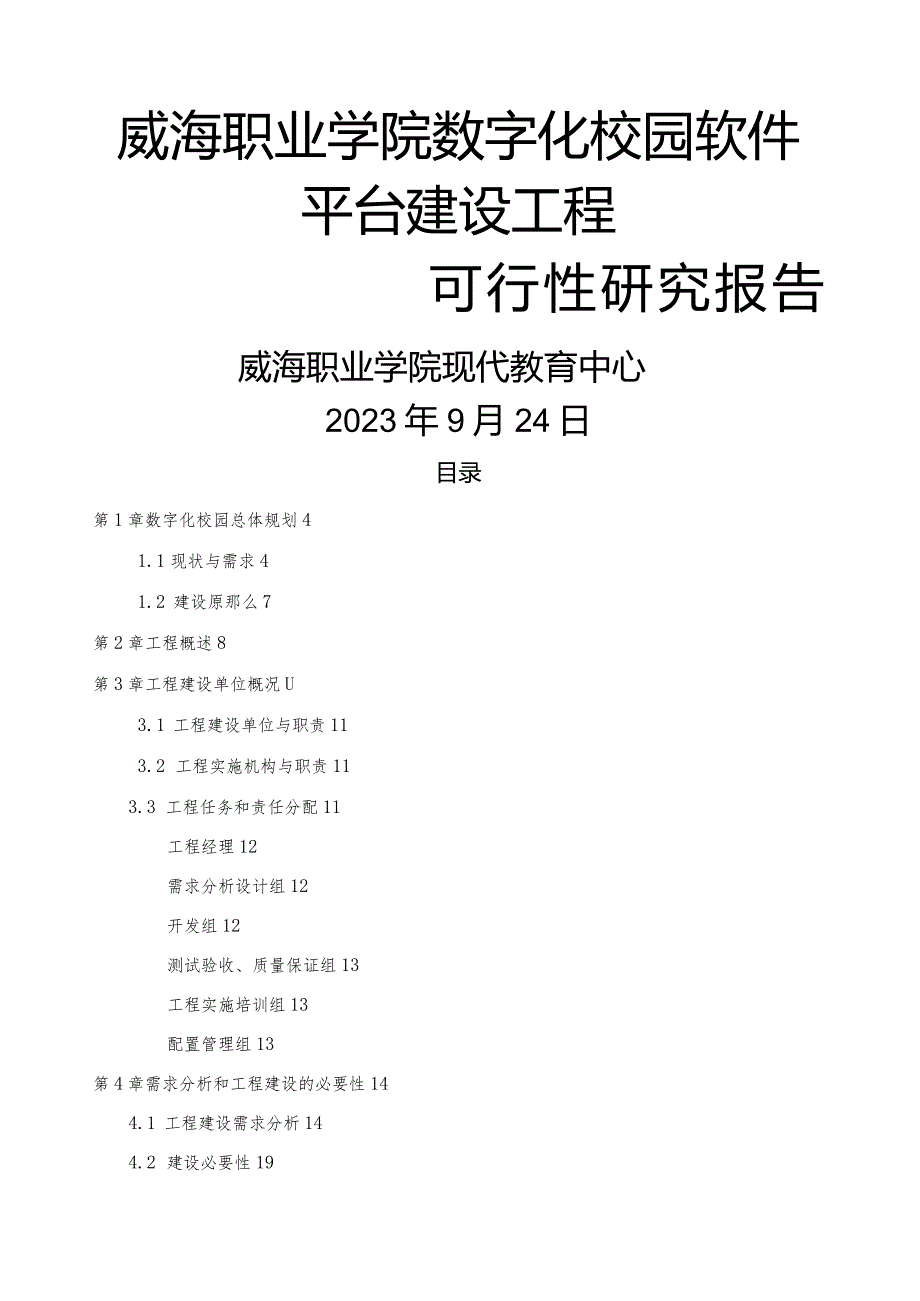 威海职业学院数字化校园软件平台建设工程

可行性研究报告

威海职业学院现代教育中心

2023年9月24日

目录

第1章数字化校园总体规划4

1.1现状与需求4

1.2 建设原那么7

第2章工程概述8

第3章工程建设单位概况U

3.1 工程建设单位与职责11

3.2 工程实施机构与职责11

3.3 工程任务和责任分配11

工程经理12

需求分析设计组12

开发组12

测试验收、质量保证组13

工程实施培训组13

配置管理组13

第4章需求分析和工程建设的必要性14

4.1 工程建设需求分析14

4.2 建设必要性19